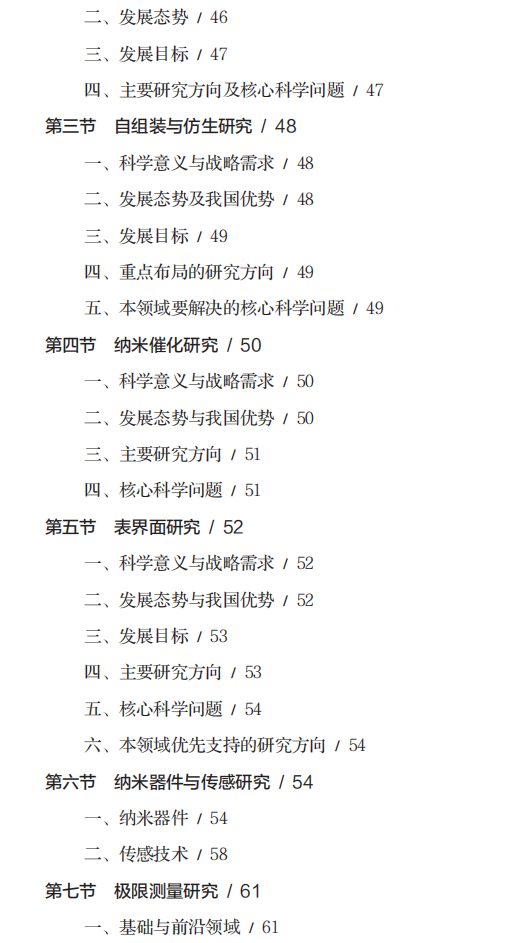 二、发展态势 / 46

三、发展目标 / 47

四、主要研究方向及核心科学问题 / 47

第三节 自组装与仿生研究 / 48

一、科学意义与战略需求 / 48

二、发展态势及我国优势 / 48

三、发展目标 / 49

四、重点布局的研究方向 / 49

五、本领域要解决的核心科学问题 / 49

第四节 纳米催化研究 / 50

一、科学意义与战略需求 / 50

二、发展态势与我国优势 / 50

三、主要研究方向 / 51

四、核心科学问题 / 51

第五节 表界面研究 / 52

一、科学意义与战略需求 / 52

二、发展态势与我国优势 / 52

三、发展目标 / 53

四、主要研究方向 / 53

五、核心科学问题 / 54

六、本领域优先支持的研究方向 / 54

第六节 纳米器件与传感研究 / 54

一、纳米器件 / 54

二、传感技术 / 58

第七节 极限测量研究 / 61

一、基础与前沿领域 / 61